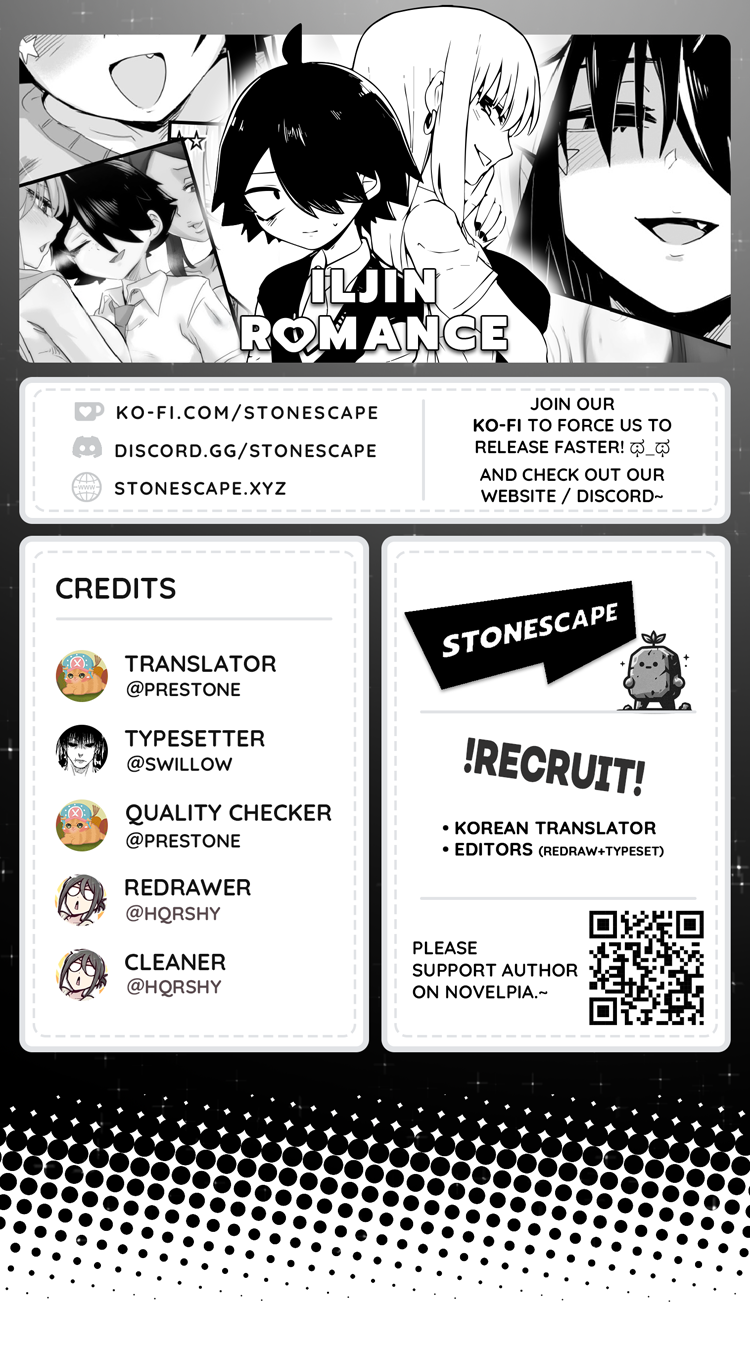 ILJIN ROMANCE

KO-FI.COM/STONESCAPE
DISCORD.GG/STONESCAPE
STONESCAPE.XYZ

JOIN OUR KO-FI TO FORCE US TO RELEASE FASTER! ಥ_ಥ

AND CHECK OUT OUR WEBSITE / DISCORD~

CREDITS

TRANSLATOR
@PRESTONE

TYPESETTER
@SWILLOW

QUALITY CHECKER
@PRESTONE

REDRAWER
@HQRSHY

CLEANER
@HQRSHY

STONESCAPE

!RECRUIT!

• KOREAN TRANSLATOR
• EDITORS (REDRAW+TYPESET)

PLEASE SUPPORT AUTHOR ON NOVELPIA.~